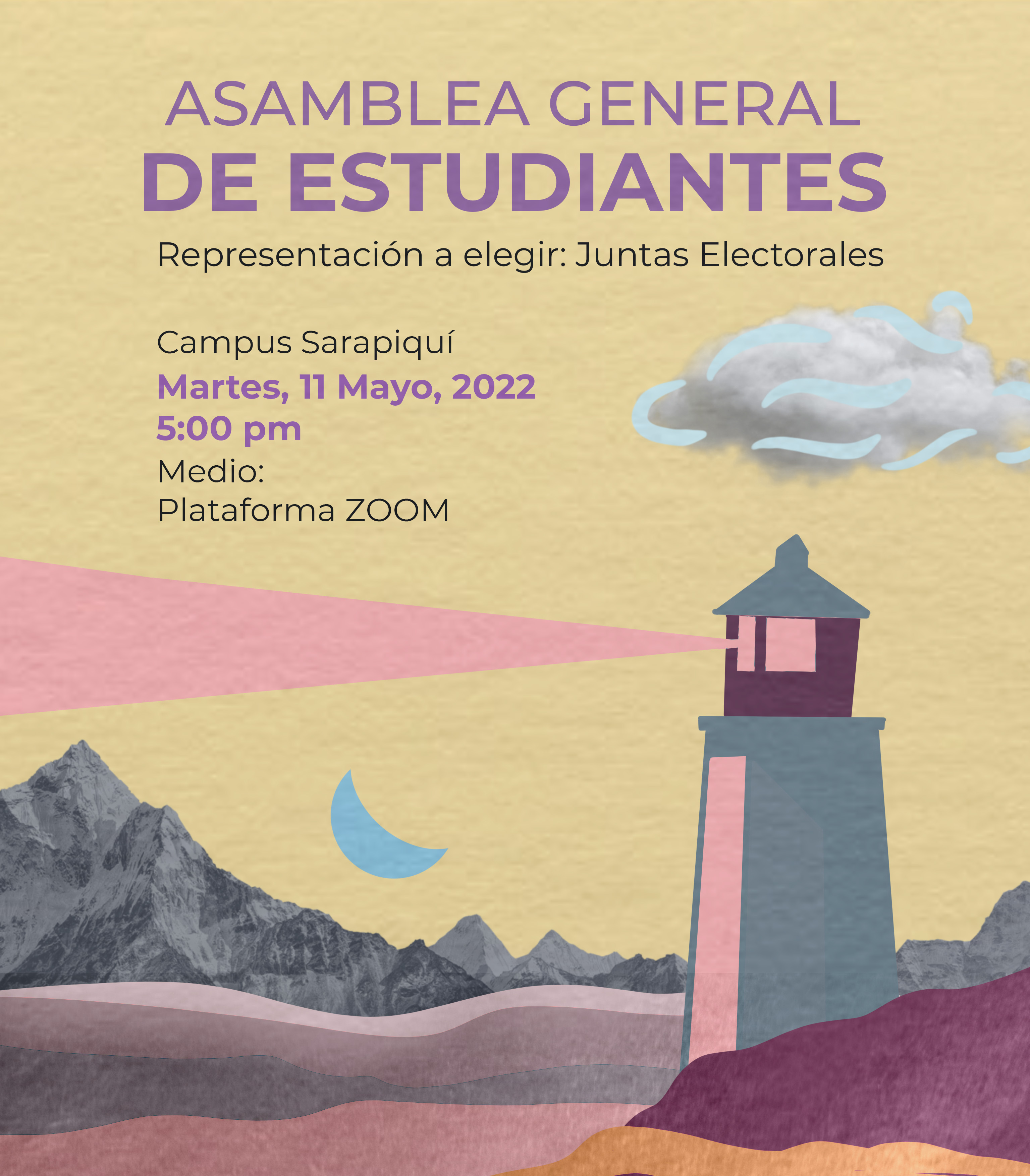 ASAMBLEA GENERAL
DE ESTUDIANTES

Representación a elegir: Juntas Electorales

Campus Sarapiquí
Martes, 11 Mayo, 2022
5:00 pm
Medio:
Plataforma ZOOM